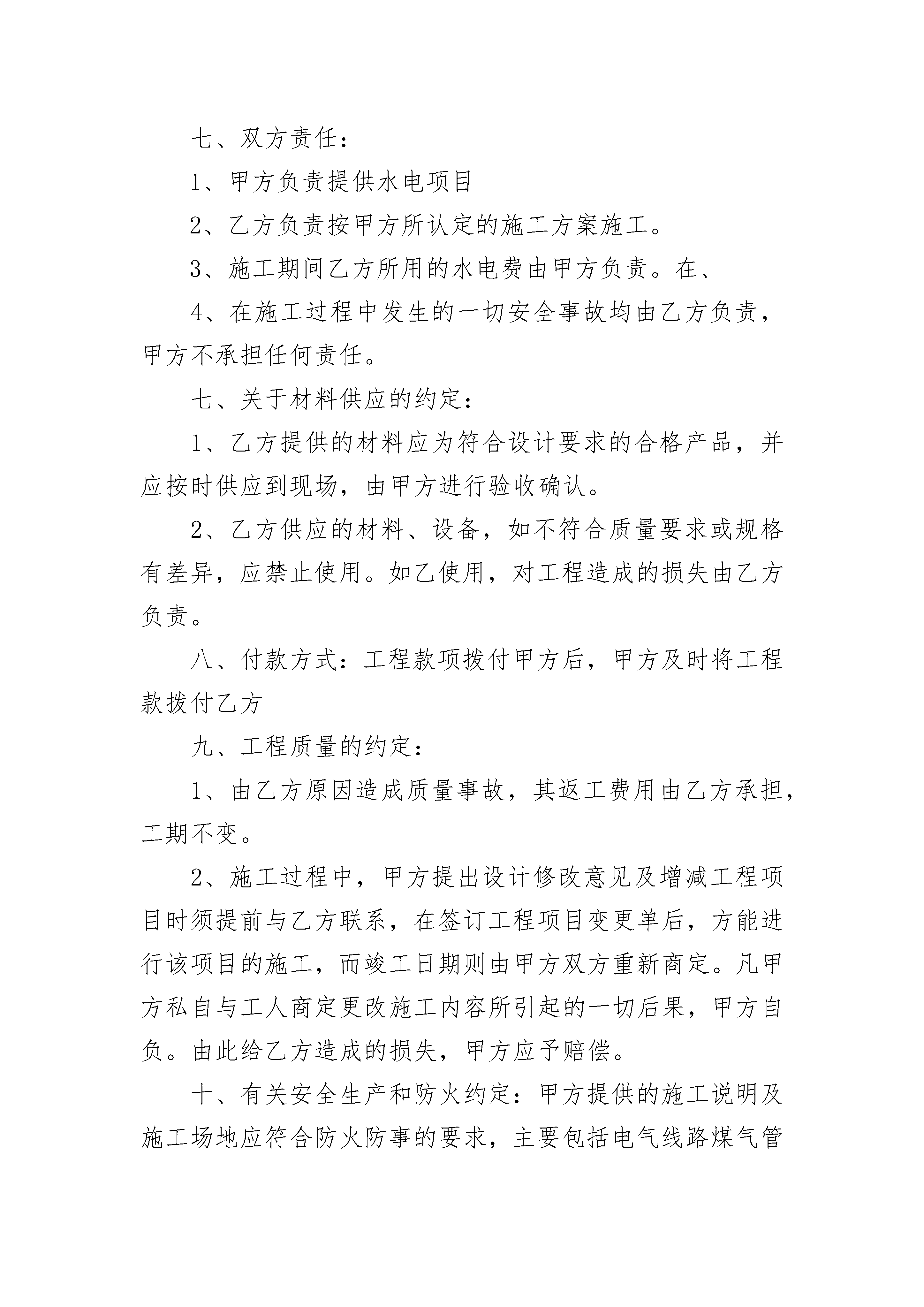 七、双方责任：

1、甲方负责提供水电项目

2、乙方负责按甲方所认定的施工方案施工。

3、施工期间乙方所用的水电费由甲方负责。在、

4、在施工过程中发生的一切安全事故均由乙方负责，甲方不承担任何责任。

七、关于材料供应的约定：

1、乙方提供的材料应为符合设计要求的合格产品，并应按时供应到现场，由甲方进行验收确认。

2、乙方供应的材料、设备，如不符合质量要求或规格有差异，应禁止使用。如乙使用，对工程造成的损失由乙方负责。

八、付款方式：工程款项拨付甲方后，甲方及时将工程款拨付乙方

九、工程质量的约定：

1、由乙方原因造成质量事故，其返工费用由乙方承担，工期不变。

2、施工过程中，甲方提出设计修改意见及增减工程项目时须提前与乙方联系，在签订工程项目变更单后，方能进行该项目的施工，而竣工日期则由甲方双方重新商定。凡甲方私自与工人商定更改施工内容所引起的一切后果，甲方自负。由此给乙方造成的损失，甲方应予赔偿。

十、有关安全生产和防火约定：甲方提供的施工说明及施工场地应符合防火防事的要求，主要包括电气线路煤气管